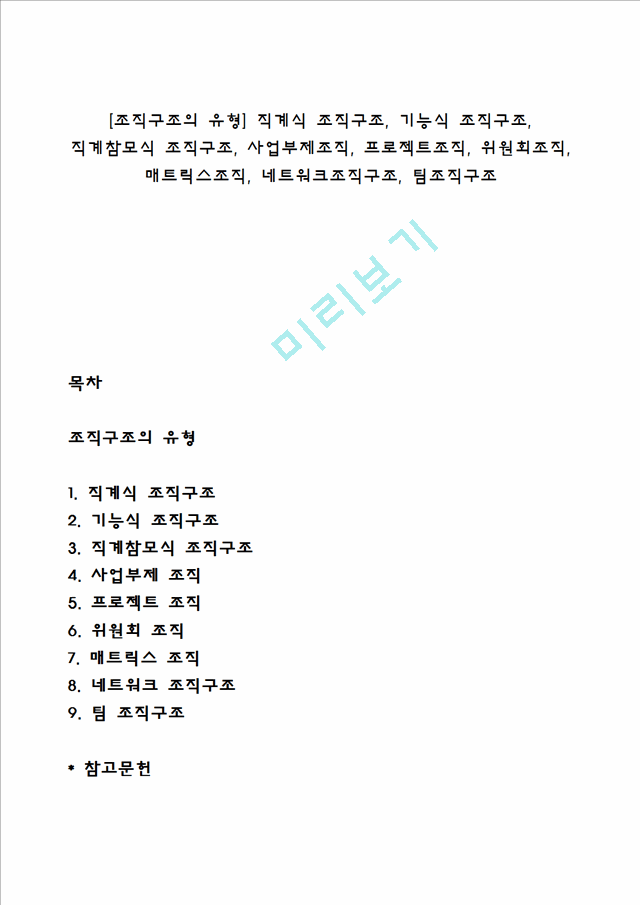 [조직구조의 유형] 직계식 조직구조, 기능식 조직구조, 직계참모식 조직구조, 사업부제조직, 프로젝트조직, 위원회조직, 매트릭스조직, 네트워크조직구조, 팀조직구조

미리보기

목차

조직구조의 유형

1. 직계식 조직구조
2. 기능식 조직구조
3. 직계참모식 조직구조
4. 사업부제 조직
5. 프로젝트 조직
6. 위원회 조직
7. 매트릭스 조직
8. 네트워크 조직구조
9. 팀 조직구조

* 참고문헌